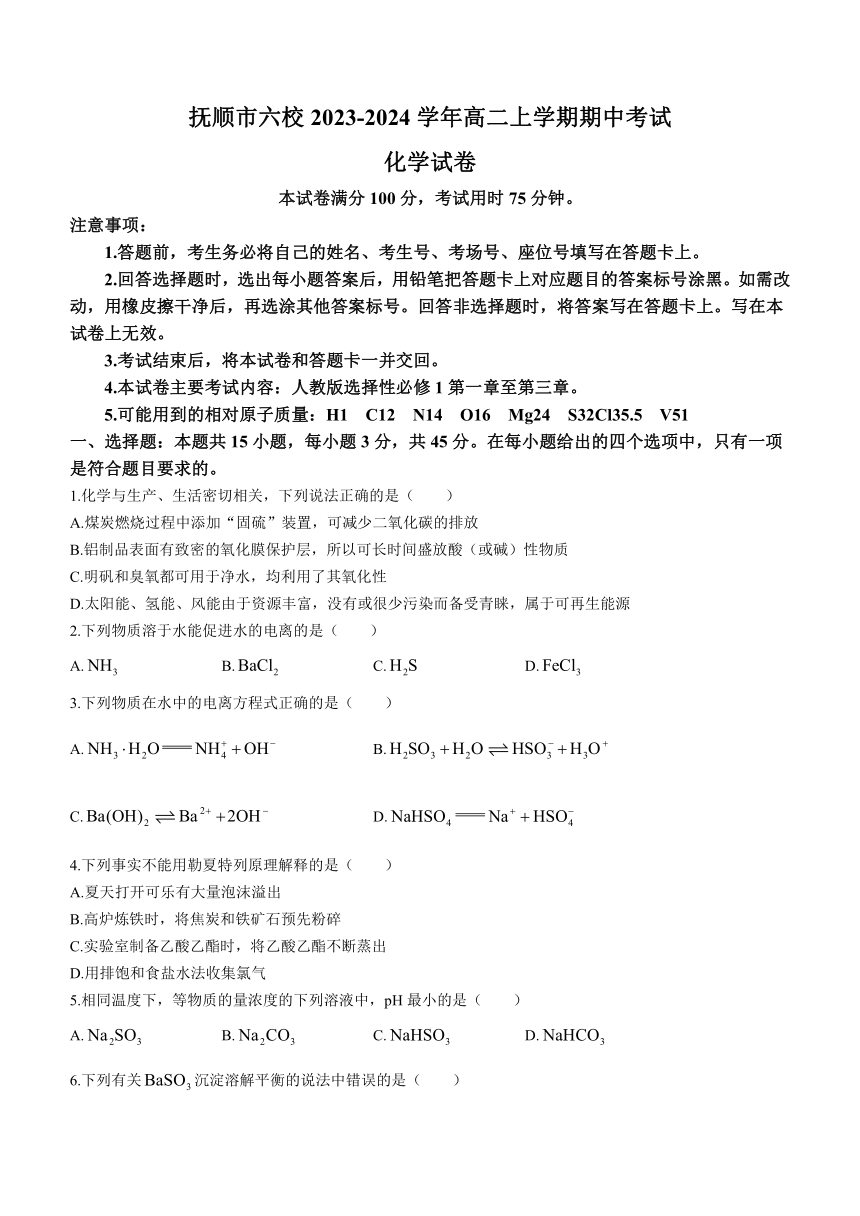 抚顺市六校 2023-2024 学年高二上学期期中考试

化学试卷

本试卷满分 100 分，考试用时 75 分钟。

注意事项：

1.答题前，考生务必将自己的姓名、考生号、考场号、座位号填写在答题卡上。

2.回答选择题时，选出每小题答案后，用铅笔把答题卡上对应题目的答案标号涂黑。如需改动，用橡皮擦干净后，再选涂其他答案标号。回答非选择题时，将答案写在答题卡上。写在本试卷上无效。

3.考试结束后，将本试卷和答题卡一并交回。

4.本试卷主要考试内容：人教版选择性必修 1 第一章至第三章。

5.可能用到的相对原子质量：H1 C12 N14 O16 Mg24 S32Cl35.5 V51

一、选择题：本题共 15 小题，每小题 3 分，共 45 分。在每小题给出的四个选项中，只有一项是符合题目要求的。

1.化学与生产、生活密切相关，下列说法正确的是（ ）

A.煤炭燃烧过程中添加“固硫”装置，可减少二氧化碳的排放

B.铝制品表面有致密的氧化膜保护层，所以可长时间盛放酸（或碱）性物质

C.明矾和臭氧都可用于净水，均利用了其氧化性

D.太阳能、氢能、风能由于资源丰富，没有或很少污染而备受青睐，属于可再生能源

2.下列物质溶于水能促进水的电离的是（ ）

A. $NH_3$　B. $BaCl_2$　C. $H_2S$　D. $FeCl_3$

3.下列物质在水中的电离方程式正确的是（ ）

A. $NH_3 \cdot H_2O = NH_4^+ + OH^-$　B. $H_2SO_3 + H_2O \rightleftharpoons HSO_3^- + H_3O^+$

C. $Ba(OH)_2 \rightleftharpoons Ba^{2+} + 2OH^-$　D. $NaHSO_4 = Na^+ + HSO_4^-$

4.下列事实不能用勒夏特列原理解释的是（ ）

A.夏天打开可乐有大量泡沫溢出

B.高炉炼铁时，将焦炭和铁矿石预先粉碎

C.实验室制备乙酸乙酯时，将乙酸乙酯不断蒸出

D.用排饱和食盐水法收集氯气

5.相同温度下，等物质的量浓度的下列溶液中，pH 最小的是（ ）

A. $Na_2SO_3$　B. $Na_2CO_3$　C. $NaHSO_3$　D. $NaHCO_3$

6.下列有关 $BaSO_3$ 沉淀溶解平衡的说法中错误的是（ ）